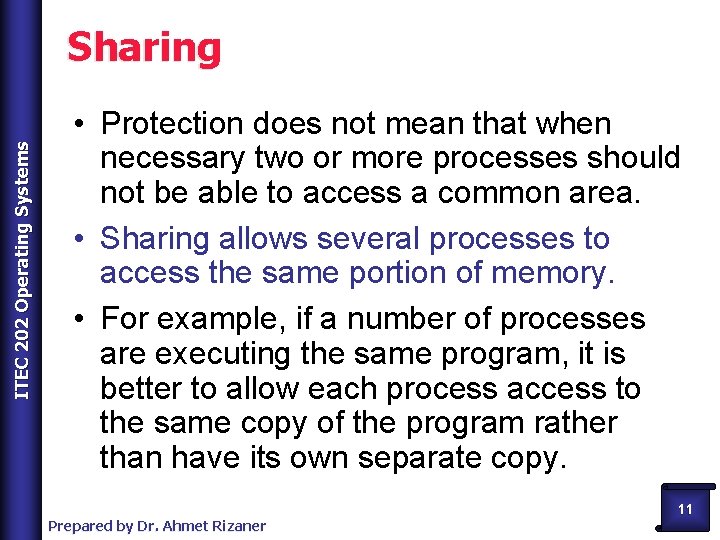 ITEC 202 Operating Systems

Sharing

• Protection does not mean that when necessary two or more processes should not be able to access a common area.

• Sharing allows several processes to access the same portion of memory.

• For example, if a number of processes are executing the same program, it is better to allow each process access to the same copy of the program rather than have its own separate copy.

Prepared by Dr. Ahmet Rizaner

11